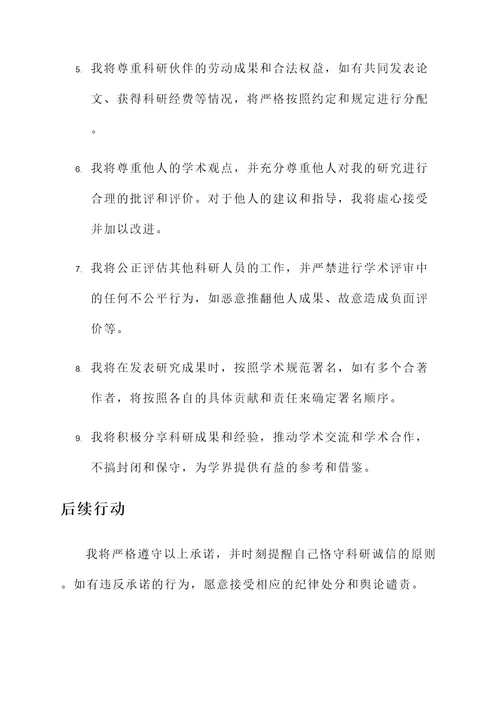 5. 我将尊重科研伙伴的劳动成果和合法权益，如有共同发表论文、获得科研经费等情况，将严格按照约定和规定进行分配。

6. 我将尊重他人的学术观点，并充分尊重他人对我的研究进行合理的批评和评价。对于他人的建议和指导，我将虚心接受并加以改进。

7. 我将公正评估其他科研人员的工作，并严禁进行学术评审中的任何不公平行为，如恶意推翻他人成果、故意造成负面评价等。

8. 我将在发表研究成果时，按照学术规范署名，如有多个合著作者，将按照各自的具体贡献和责任来确定署名顺序。

9. 我将积极分享科研成果和经验，推动学术交流和学术合作，不搞封闭和保守，为学界提供有益的参考和借鉴。

后续行动

我将严格遵守以上承诺，并时刻提醒自己恪守科研诚信的原则。如有违反承诺的行为，愿意接受相应的纪律处分和舆论谴责。